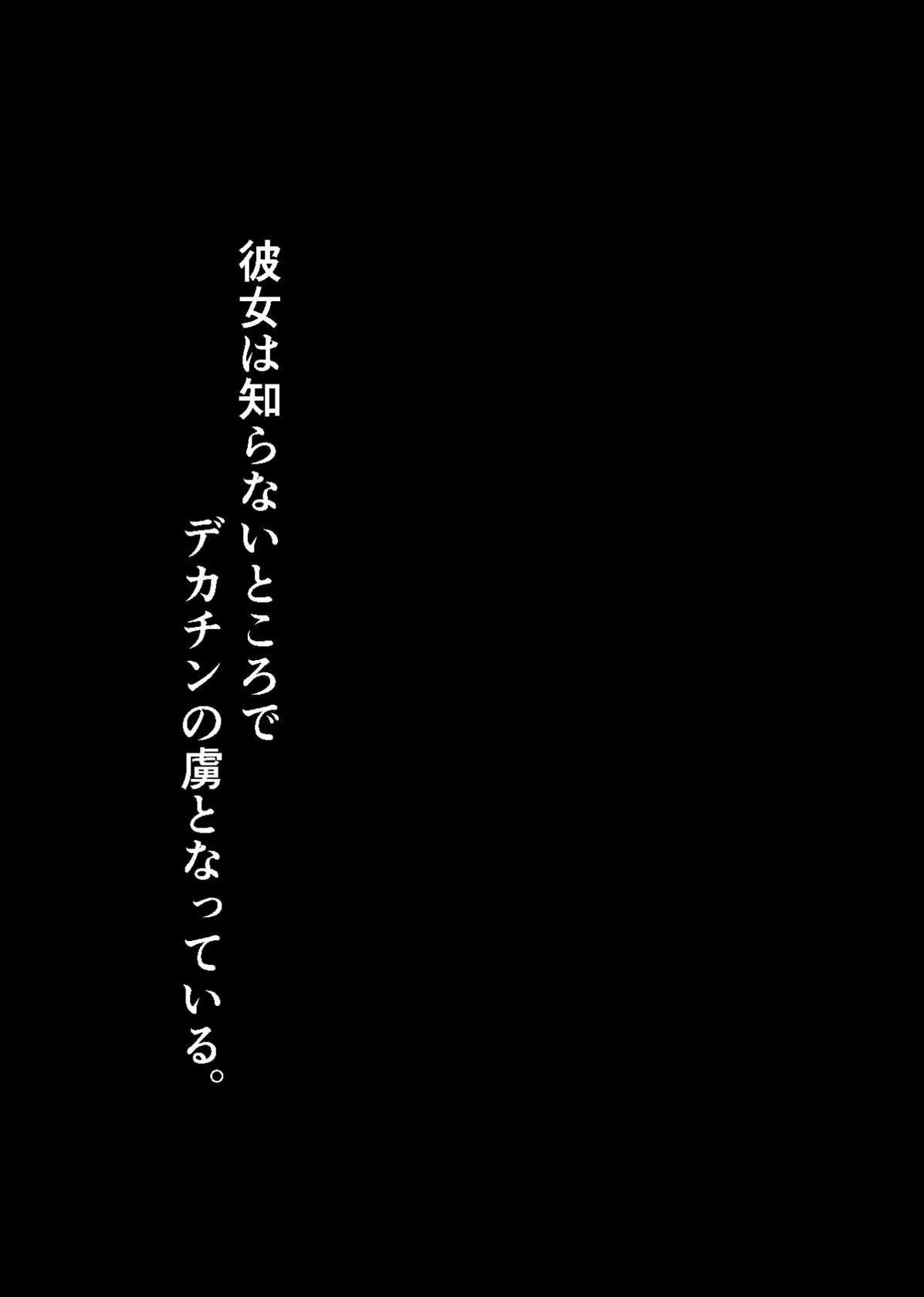 彼女は知らないところで
デカチンの虜となっている。